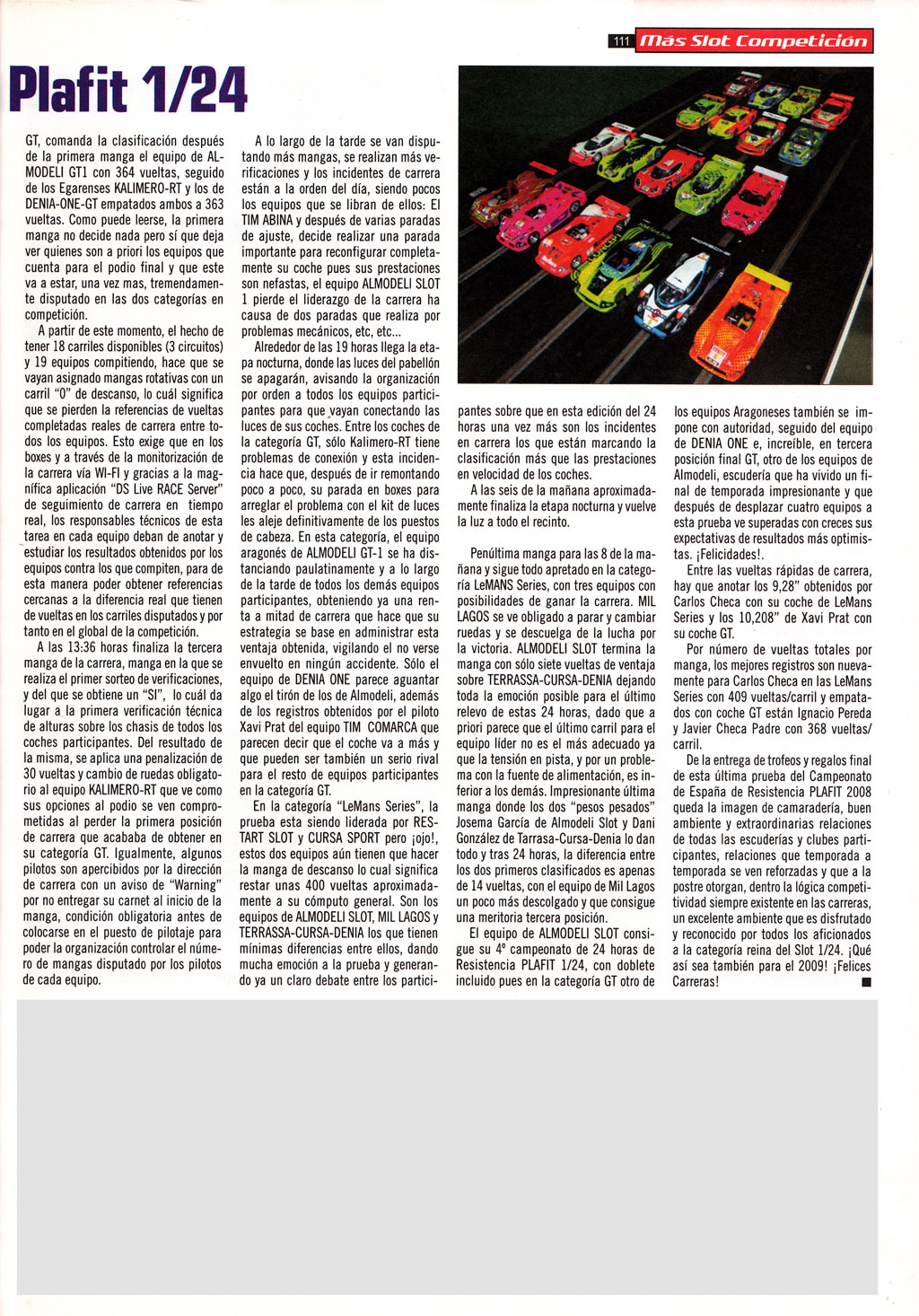 111 Más Slot Competición

Plafit 1/24

GT, comanda la clasificación después de la primera manga el equipo de ALMODELI GT1 con 364 vueltas, seguido de los Egarenses KALIMERO-RT y los de DENIA-ONE-GT empatados ambos a 363 vueltas. Como puede leerse, la primera manga no decide nada pero sí que deja ver quienes son a priori los equipos que cuenta para el podio final y que este va a estar, una vez mas, tremendamente disputado en las dos categorías en competición.

A partir de este momento, el hecho de tener 18 carriles disponibles (3 circuitos) y 19 equipos compitiendo, hace que se vayan asignado mangas rotativas con un carril "0" de descanso, lo cuál significa que se pierden la referencias de vueltas completadas reales de carrera entre todos los equipos. Esto exige que en los boxes y a través de la monitorización de la carrera vía WI-FI y gracias a la magnífica aplicación "DS Live RACE Server" de seguimiento de carrera en tiempo real, los responsables técnicos de esta tarea en cada equipo deban de anotar y estudiar los resultados obtenidos por los equipos contra los que compiten, para de esta manera poder obtener referencias cercanas a la diferencia real que tienen de vueltas en los carriles disputados y por tanto en el global de la competición.

A las 13:36 horas finaliza la tercera manga de la carrera, manga en la que se realiza el primer sorteo de verificaciones, y del que se obtiene un "SI", lo cuál da lugar a la primera verificación técnica de alturas sobre los chasis de todos los coches participantes. Del resultado de la misma, se aplica una penalización de 30 vueltas y cambio de ruedas obligatorio al equipo KALIMERO-RT que ve como sus opciones al podio se ven comprometidas al perder la primera posición de carrera que acababa de obtener en su categoría GT. Igualmente, algunos pilotos son apercibidos por la dirección de carrera con un aviso de "Warning" por no entregar su carnet al inicio de la manga, condición obligatoria antes de colocarse en el puesto de pilotaje para poder la organización controlar el número de mangas disputado por los pilotos de cada equipo.

A lo largo de la tarde se van disputando más mangas, se realizan más verificaciones y los incidentes de carrera están a la orden del día, siendo pocos los equipos que se libran de ellos: El TIM ABINA y después de varias paradas de ajuste, decide realizar una parada importante para reconfigurar completamente su coche pues sus prestaciones son nefastas, el equipo ALMODELI SLOT 1 pierde el liderazgo de la carrera ha causa de dos paradas que realiza por problemas mecánicos, etc, etc...

Alrededor de las 19 horas llega la etapa nocturna, donde las luces del pabellón se apagarán, avisando la organización por orden a todos los equipos participantes para que vayan conectando las luces de sus coches. Entre los coches de la categoría GT, sólo Kalimero-RT tiene problemas de conexión y esta incidencia hace que, después de ir remontando poco a poco, su parada en boxes para arreglar el problema con el kit de luces les aleje definitivamente de los puestos de cabeza. En esta categoría, el equipo aragonés de ALMODELI GT-1 se ha distanciando paulatinamente y a lo largo de la tarde de todos los demás equipos participantes, obteniendo ya una renta a mitad de carrera que hace que su estrategia se base en administrar esta ventaja obtenida, vigilando el no verse envuelto en ningún accidente. Sólo el equipo de DENIA ONE parece aguantar algo el tirón de los de Almodeli, además de los registros obtenidos por el piloto Xavi Prat del equipo TIM COMARCA que parecen decir que el coche va a más y que pueden ser también un serio rival para el resto de equipos participantes en la categoría GT.

En la categoría "LeMans Series", la prueba esta siendo liderada por RESTART SLOT y CURSA SPORT pero ¡ojo!, estos dos equipos aún tienen que hacer la manga de descanso lo cual significa restar unas 400 vueltas aproximadamente a su cómputo general. Son los equipos de ALMODELI SLOT, MIL LAGOS y TERRASSA-CURSA-DENIA los que tienen mínimas diferencias entre ellos, dando mucha emoción a la prueba y generando ya un claro debate entre los participantes sobre que en esta edición del 24 horas una vez más son los incidentes en carrera los que están marcando la clasificación más que las prestaciones en velocidad de los coches.

A las seis de la mañana aproximadamente finaliza la etapa nocturna y vuelve la luz a todo el recinto.

Penúltima manga para las 8 de la mañana y sigue todo apretado en la categoría LeMANS Series, con tres equipos con posibilidades de ganar la carrera. MIL LAGOS se ve obligado a parar y cambiar ruedas y se descuelga de la lucha por la victoria. ALMODELI SLOT termina la manga con sólo siete vueltas de ventaja sobre TERRASSA-CURSA-DENIA dejando toda la emoción posible para el último relevo de estas 24 horas, dado que a priori parece que el último carril para el equipo líder no es el más adecuado ya que la tensión en pista, y por un problema con la fuente de alimentación, es inferior a los demás. Impresionante última manga donde los dos "pesos pesados" Josema García de Almodeli Slot y Dani González de Tarrasa-Cursa-Denia lo dan todo y tras 24 horas, la diferencia entre los dos primeros clasificados es apenas de 14 vueltas, con el equipo de Mil Lagos un poco más descolgado y que consigue una meritoria tercera posición.

El equipo de ALMODELI SLOT consigue su 4º campeonato de 24 horas de Resistencia PLAFIT 1/24, con doblete incluido pues en la categoría GT otro de los equipos Aragoneses también se impone con autoridad, seguido del equipo de DENIA ONE e, increíble, en tercera posición final GT, otro de los equipos de Almodeli, escudería que ha vivido un final de temporada impresionante y que después de desplazar cuatro equipos a esta prueba ve superadas con creces sus expectativas de resultados más optimistas. ¡Felicidades!.

Entre las vueltas rápidas de carrera, hay que anotar los 9,28" obtenidos por Carlos Checa con su coche de LeMans Series y los 10,208" de Xavi Prat con su coche GT.

Por número de vueltas totales por manga, los mejores registros son nuevamente para Carlos Checa en las LeMans Series con 409 vueltas/carril y empatados con coche GT están Ignacio Pereda y Javier Checa Padre con 368 vueltas/carril.

De la entrega de trofeos y regalos final de esta última prueba del Campeonato de España de Resistencia PLAFIT 2008 queda la imagen de camaradería, buen ambiente y extraordinarias relaciones de todas las escuderías y clubes participantes, relaciones que temporada a temporada se ven reforzadas y que a la postre otorgan, dentro la lógica competitividad siempre existente en las carreras, un excelente ambiente que es disfrutado y reconocido por todos los aficionados a la categoría reina del Slot 1/24. ¡Qué así sea también para el 2009! ¡Felices Carreras!